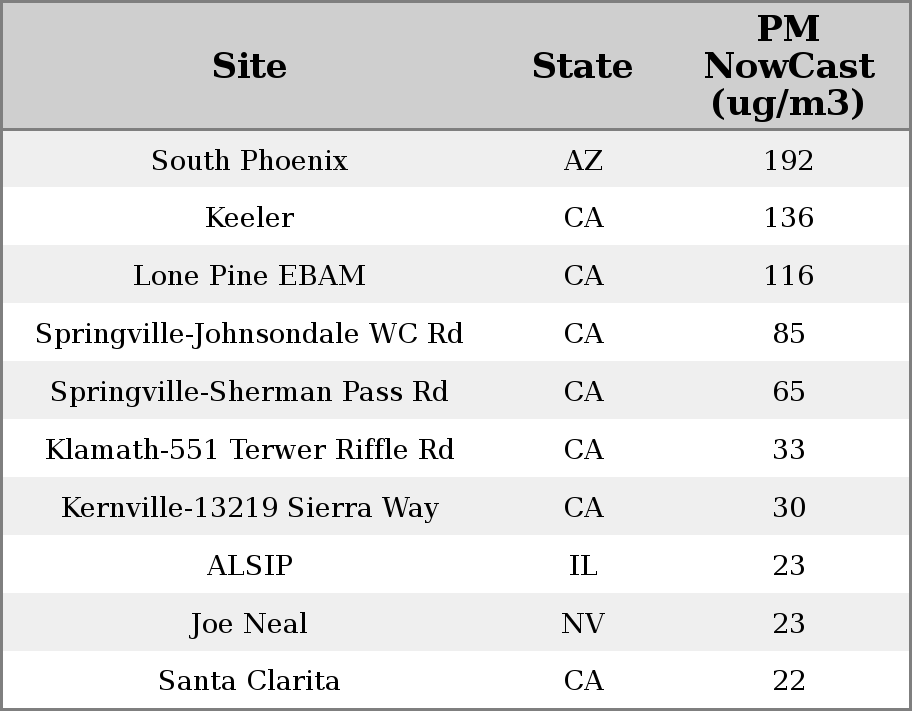 | Site | State | PM NowCast (ug/m3) |
|---|---|---|
| South Phoenix | AZ | 192 |
| Keeler | CA | 136 |
| Lone Pine EBAM | CA | 116 |
| Springville-Johnsondale WC Rd | CA | 85 |
| Springville-Sherman Pass Rd | CA | 65 |
| Klamath-551 Terwer Riffle Rd | CA | 33 |
| Kernville-13219 Sierra Way | CA | 30 |
| ALSIP | IL | 23 |
| Joe Neal | NV | 23 |
| Santa Clarita | CA | 22 |